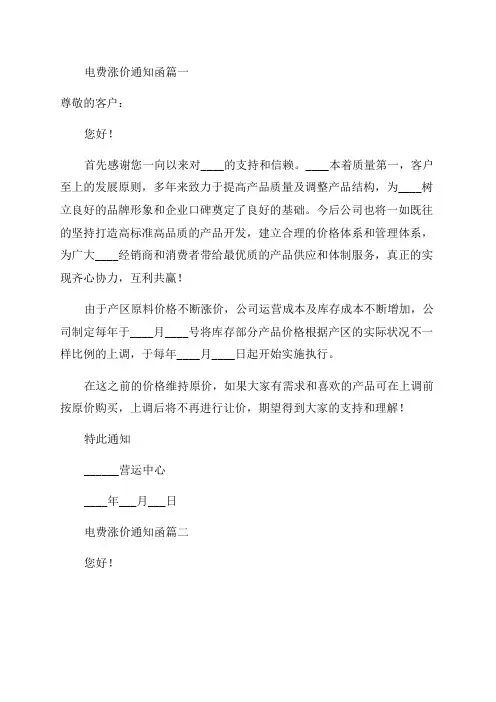 电费涨价通知函篇一

尊敬的客户：

您好！

首先感谢您一向以来对____的支持和信赖。____本着质量第一，客户至上的发展原则，多年来致力于提高产品质量及调整产品结构，为____树立良好的品牌形象和企业口碑奠定了良好的基础。今后公司也将一如既往的坚持打造高标准高品质的产品开发，建立合理的价格体系和管理体系，为广大____经销商和消费者带给最优质的产品供应和体制服务，真正的实现齐心协力，互利共赢！

由于产区原料价格不断涨价，公司运营成本及库存成本不断增加，公司制定每年于____月____号将库存部分产品价格根据产区的实际状况不一样比例的上调，于每年____月____日起开始实施执行。

在这之前的价格维持原价，如果大家有需求和喜欢的产品可在上调前按原价购买，上调后将不再进行让价，期望得到大家的支持和理解！

特此通知

______营运中心

____年___月___日

电费涨价通知函篇二

您好！